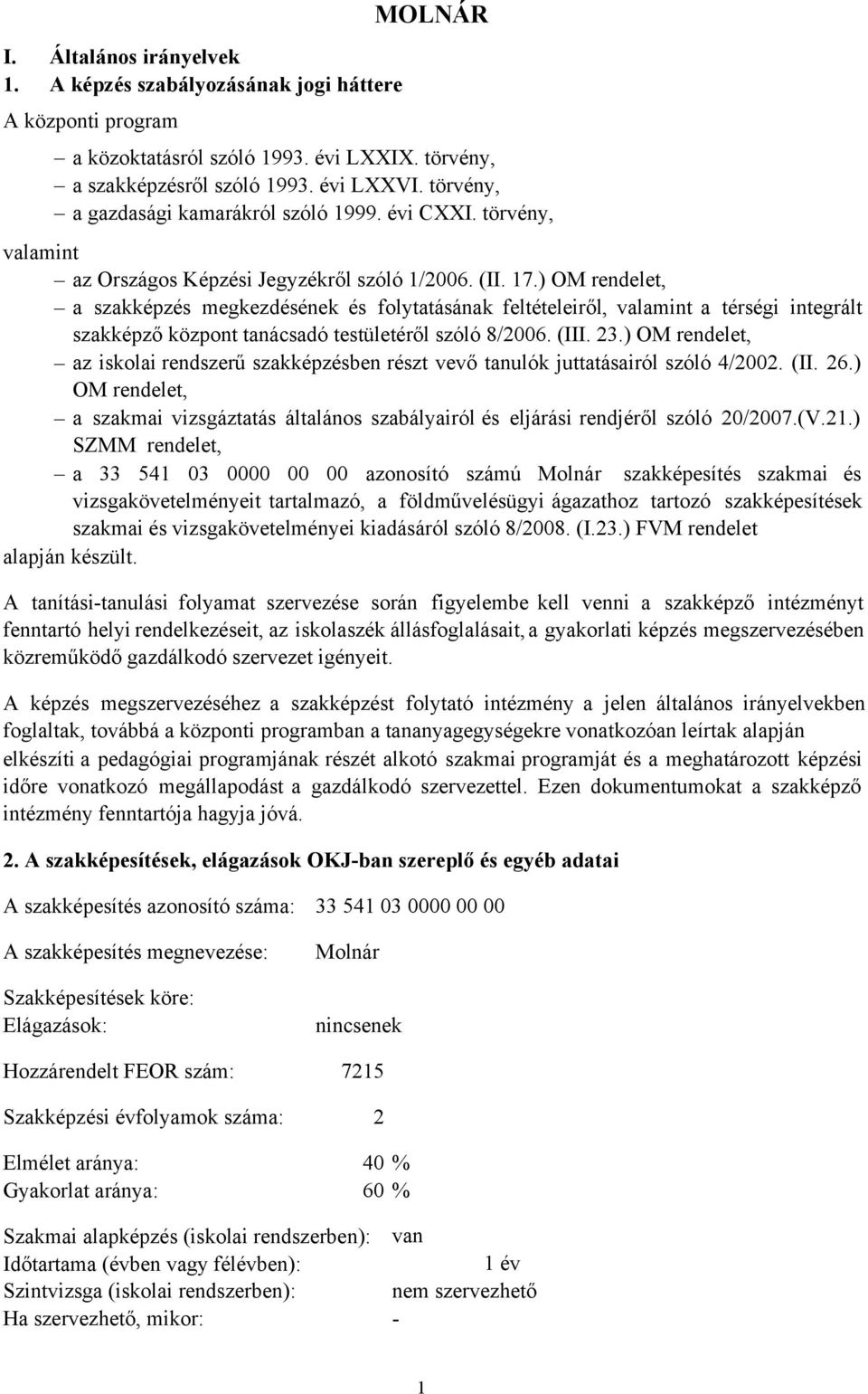 MOLNÁR

I. Általános irányelvek

1. A képzés szabályozásának jogi háttere

A központi program

– a közoktatásról szóló 1993. évi LXXIX. törvény,
– a szakképzésről szóló 1993. évi LXXVI. törvény,
– a gazdasági kamarákról szóló 1999. évi CXXI. törvény,

valamint

– az Országos Képzési Jegyzékről szóló 1/2006. (II. 17.) OM rendelet,
– a szakképzés megkezdésének és folytatásának feltételeiről, valamint a térségi integrált szakképző központ tanácsadó testületéről szóló 8/2006. (III. 23.) OM rendelet,
– az iskolai rendszerű szakképzésben részt vevő tanulók juttatásairól szóló 4/2002. (II. 26.) OM rendelet,
– a szakmai vizsgáztatás általános szabályairól és eljárási rendjéről szóló 20/2007.(V.21.) SZMM rendelet,
– a 33 541 03 0000 00 00 azonosító számú Molnár szakképesítés szakmai és vizsgakövetelményeit tartalmazó, a földművelésügyi ágazathoz tartozó szakképesítések szakmai és vizsgakövetelményei kiadásáról szóló 8/2008. (I.23.) FVM rendelet

alapján készült.

A tanítási-tanulási folyamat szervezése során figyelembe kell venni a szakképző intézményt fenntartó helyi rendelkezéseit, az iskolaszék állásfoglalásait, a gyakorlati képzés megszervezésében közreműködő gazdálkodó szervezet igényeit.

A képzés megszervezéséhez a szakképzést folytató intézmény a jelen általános irányelvekben foglaltak, továbbá a központi programban a tananyagegységekre vonatkozóan leírtak alapján elkészíti a pedagógiai programjának részét alkotó szakmai programját és a meghatározott képzési időre vonatkozó megállapodást a gazdálkodó szervezettel. Ezen dokumentumokat a szakképző intézmény fenntartója hagyja jóvá.

2. A szakképesítések, elágazások OKJ-ban szereplő és egyéb adatai

A szakképesítés azonosító száma: 33 541 03 0000 00 00

A szakképesítés megnevezése: Molnár

Szakképesítések köre:
Elágazások: nincsenek

Hozzárendelt FEOR szám: 7215

Szakképzési évfolyamok száma: 2

Elmélet aránya: 40 %
Gyakorlat aránya: 60 %

Szakmai alapképzés (iskolai rendszerben): van
Időtartama (évben vagy félévben): 1 év
Szintvizsga (iskolai rendszerben): nem szervezhető
Ha szervezhető, mikor: -

1